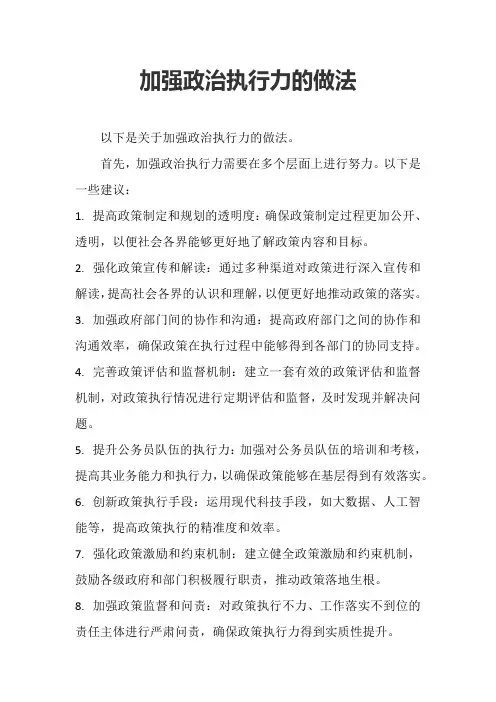 加强政治执行力的做法

以下是关于加强政治执行力的做法。

首先，加强政治执行力需要在多个层面上进行努力。以下是一些建议：

1. 提高政策制定和规划的透明度：确保政策制定过程更加公开、透明，以便社会各界能够更好地了解政策内容和目标。

2. 强化政策宣传和解读：通过多种渠道对政策进行深入宣传和解读，提高社会各界的认识和理解，以便更好地推动政策的落实。

3. 加强政府部门间的协作和沟通：提高政府部门之间的协作和沟通效率，确保政策在执行过程中能够得到各部门的协同支持。

4. 完善政策评估和监督机制：建立一套有效的政策评估和监督机制，对政策执行情况进行定期评估和监督，及时发现并解决问题。

5. 提升公务员队伍的执行力：加强对公务员队伍的培训和考核，提高其业务能力和执行力，以确保政策能够在基层得到有效落实。

6. 创新政策执行手段：运用现代科技手段，如大数据、人工智能等，提高政策执行的精准度和效率。

7. 强化政策激励和约束机制：建立健全政策激励和约束机制，鼓励各级政府和部门积极履行职责，推动政策落地生根。

8. 加强政策监督和问责：对政策执行不力、工作落实不到位的责任主体进行严肃问责，确保政策执行力得到实质性提升。